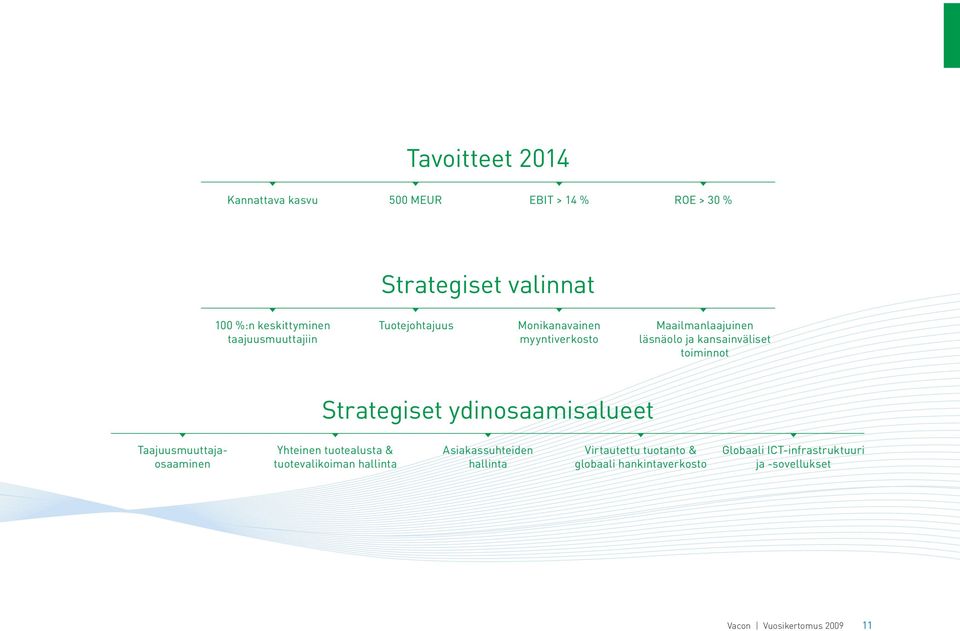 Tavoitteet 2014

Kannattava kasvu

500 MEUR

EBIT > 14 %

ROE > 30 %

Strategiset valinnat

100 %:n keskittyminen taajuusmuuttajiin

Tuotejohtajuus

Monikanavainen myyntiverkosto

Maailmanlaajuinen läsnäolo ja kansainväliset toiminnot

Strategiset ydinosaamisalueet

Taajuusmuuttajaosaaminen

Yhteinen tuotealusta & tuotevalikoiman hallinta

Asiakassuhteiden hallinta

Virtautettu tuotanto & globaali hankintaverkosto

Globaali ICT-infrastruktuuri ja -sovellukset

Vacon | Vuosikertomus 2009 11